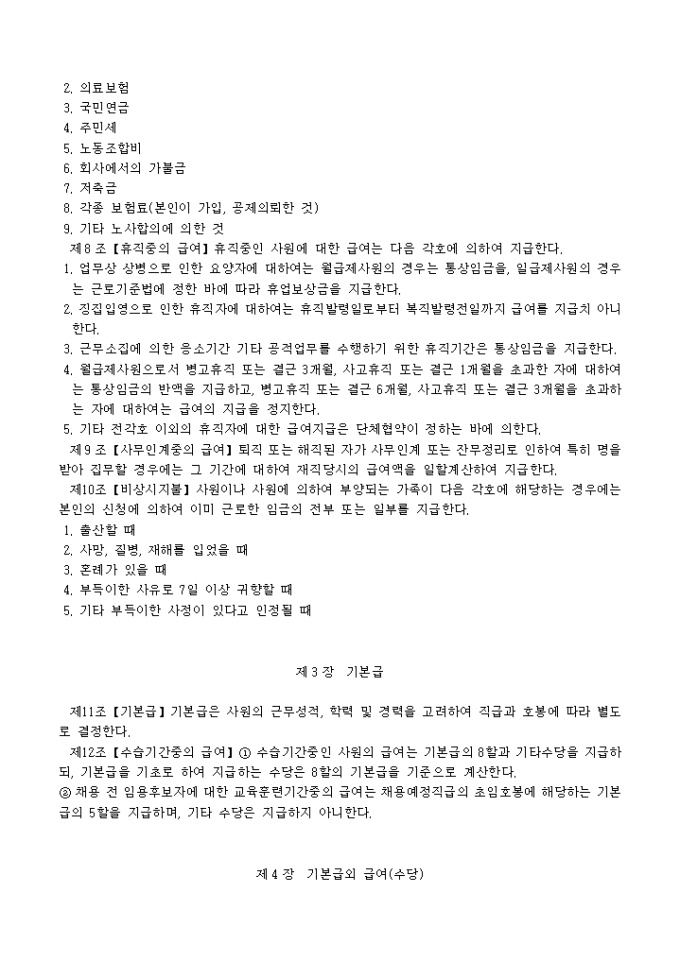 2. 의료보험
3. 국민연금
4. 주민세
5. 노동조합비
6. 회사에서의 가불금
7. 저축금
8. 각종 보험료(본인이 가입, 공제의뢰한 것)
9. 기타 노사합의에 의한 것
제8조【휴직중의 급여】휴직중인 사원에 대한 급여는 다음 각호에 의하여 지급한다.
1. 업무상 상병으로 인한 요양자에 대하여는 월급제사원의 경우는 통상임금을, 일급제사원의 경우는 근로기준법에 정한 바에 따라 휴업보상금을 지급한다.
2. 징집입영으로 인한 휴직자에 대하여는 휴직발령일로부터 복직발령전일까지 급여를 지급치 아니한다.
3. 근무소집에 의한 응소기간 기타 공적업무를 수행하기 위한 휴직기간은 통상임금을 지급한다.
4. 월급제사원으로서 병고휴직 또는 결근 3개월, 사고휴직 또는 결근 1개월을 초과한 자에 대하여는 통상임금의 반액을 지급하고, 병고휴직 또는 결근 6개월, 사고휴직 또는 결근 3개월을 초과하는 자에 대하여는 급여의 지급을 정지한다.
5. 기타 전각호 이외의 휴직자에 대한 급여지급은 단체협약이 정하는 바에 의한다.
제9조【사무인계중의 급여】퇴직 또는 해직된 자가 사무인계 또는 잔무정리로 인하여 특히 명을 받아 집무할 경우에는 그 기간에 대하여 재직당시의 급여액을 일할계산하여 지급한다.
제10조【비상시지불】사원이나 사원에 의하여 부양되는 가족이 다음 각호에 해당하는 경우에는 본인의 신청에 의하여 이미 근로한 임금의 전부 또는 일부를 지급한다.
1. 출산할 때
2. 사망, 질병, 재해를 입었을 때
3. 혼례가 있을 때
4. 부득이한 사유로 7일 이상 귀향할 때
5. 기타 부득이한 사정이 있다고 인정될 때

제3장 기본급

제11조【기본급】기본급은 사원의 근무성적, 학력 및 경력을 고려하여 직급과 호봉에 따라 별도로 결정한다.
제12조【수습기간중의 급여】① 수습기간중인 사원의 급여는 기본급의 8할과 기타수당을 지급하되, 기본급을 기초로 하여 지급하는 수당은 8할의 기본급을 기준으로 계산한다.
② 채용 전 임용후보자에 대한 교육훈련기간중의 급여는 채용예정직급의 초임호봉에 해당하는 기본급의 5할을 지급하며, 기타 수당은 지급하지 아니한다.

제4장 기본급외 급여(수당)